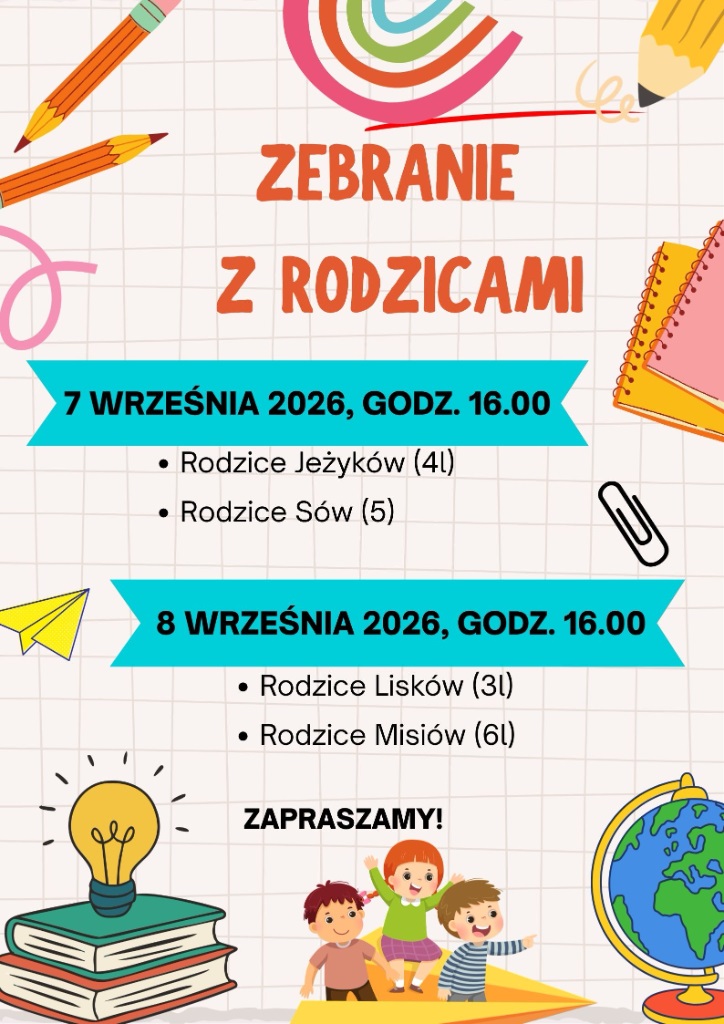 ZEBRANIE
Z RODZICAMI

7 WRZEŚNIA 2026, GODZ. 16.00

• Rodzice Jeżyków (4l)
• Rodzice Sów (5)

8 WRZEŚNIA 2026, GODZ. 16.00

• Rodzice Lisków (3l)
• Rodzice Misiów (6l)

ZAPRASZAMY!